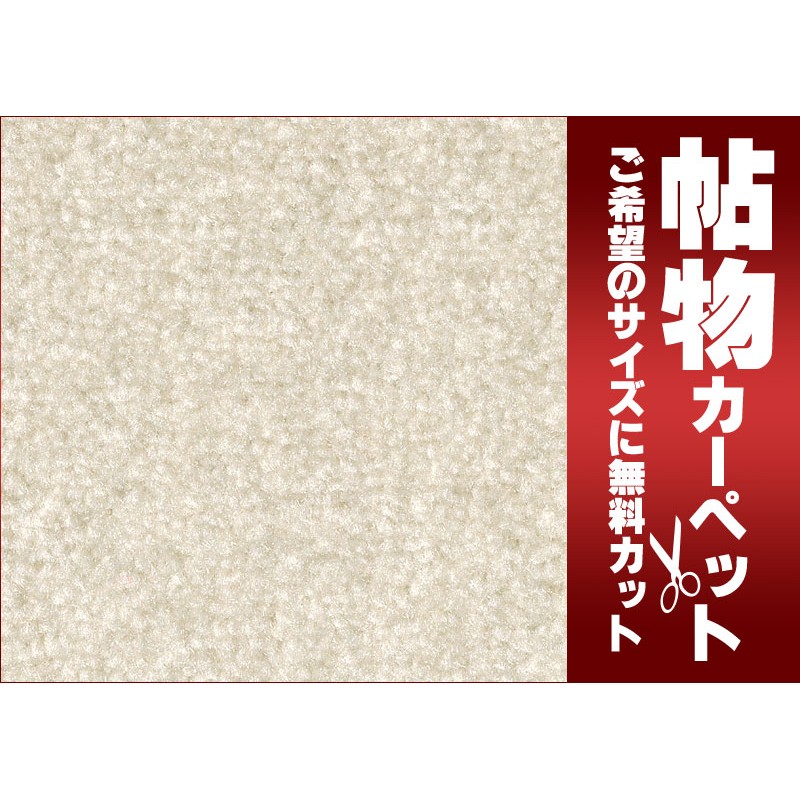 帖物カーペット

ご希望のサイズに無料カット